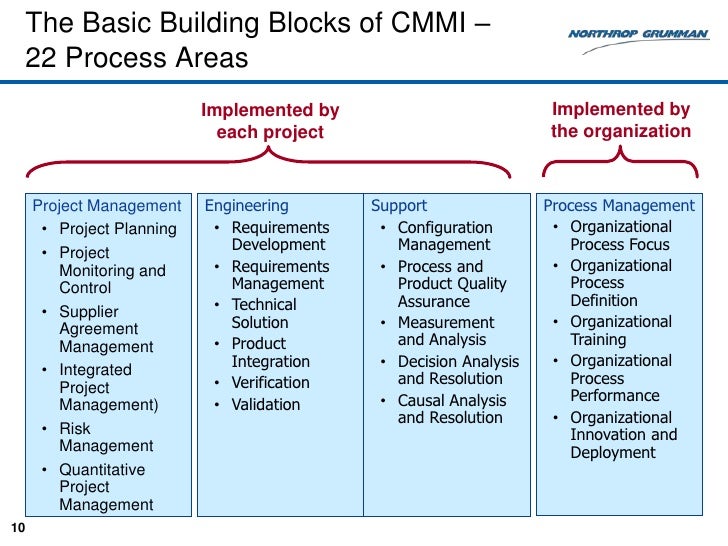 The Basic Building Blocks of CMMI – 22 Process Areas

NORTHROP GRUMMAN

Implemented by each project

Implemented by the organization

Project Management
• Project Planning
• Project Monitoring and Control
• Supplier Agreement Management
• Integrated Project Management)
• Risk Management
• Quantitative Project Management

Engineering
• Requirements Development
• Requirements Management
• Technical Solution
• Product Integration
• Verification
• Validation

Support
• Configuration Management
• Process and Product Quality Assurance
• Measurement and Analysis
• Decision Analysis and Resolution
• Causal Analysis and Resolution

Process Management
• Organizational Process Focus
• Organizational Process Definition
• Organizational Training
• Organizational Process Performance
• Organizational Innovation and Deployment

10